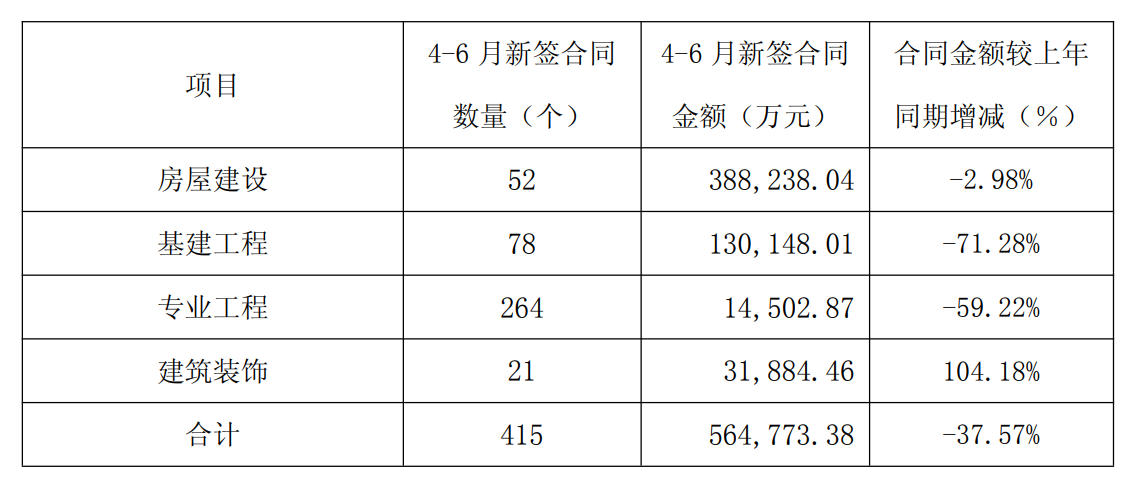 | 项目 | 4-6月新签合同数量（个） | 4-6月新签合同金额（万元） | 合同金额较上年同期增减（%） |
|---|---|---|---|
| 房屋建设 | 52 | 388,238.04 | -2.98% |
| 基建工程 | 78 | 130,148.01 | -71.28% |
| 专业工程 | 264 | 14,502.87 | -59.22% |
| 建筑装饰 | 21 | 31,884.46 | 104.18% |
| 合计 | 415 | 564,773.38 | -37.57% |